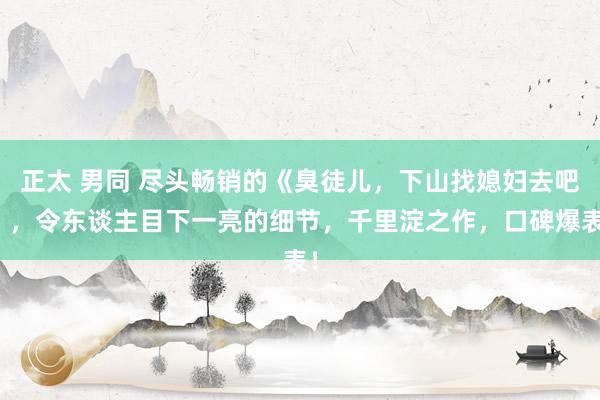 正太 男同 尽头畅销的《臭徒儿，下山找媳妇去吧，令东谈主目下一亮的细节，千里淀之作，口碑爆表表！